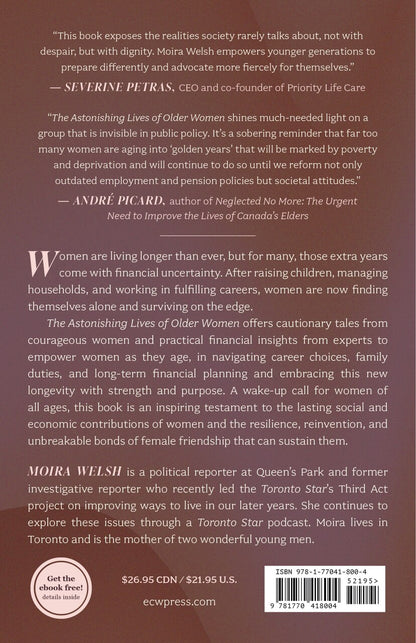 "This book exposes the realities society rarely talks about, not with despair, but with dignity. Moira Welsh empowers younger generations to prepare differently and advocate more fiercely for themselves."
— SEVERINE PETRAS, CEO and co-founder of Priority Life Care

"The Astonishing Lives of Older Women shines much-needed light on a group that is invisible in public policy. It's a sobering reminder that far too many women are aging into 'golden years' that will be marked by poverty and deprivation and will continue to do so until we reform not only outdated employment and pension policies but societal attitudes."
— ANDRÉ PICARD, author of Neglected No More: The Urgent Need to Improve the Lives of Canada's Elders

Women are living longer than ever, but for many, those extra years come with financial uncertainty. After raising children, managing households, and working in fulfilling careers, women are now finding themselves alone and surviving on the edge.

The Astonishing Lives of Older Women offers cautionary tales from courageous women and practical financial insights from experts to empower women as they age, in navigating career choices, family duties, and long-term financial planning and embracing this new longevity with strength and purpose. A wake-up call for women of all ages, this book is an inspiring testament to the lasting social and economic contributions of women and the resilience, reinvention, and unbreakable bonds of female friendship that can sustain them.

MOIRA WELSH is a political reporter at Queen's Park and former investigative reporter who recently led the Toronto Star's Third Act project on improving ways to live in our later years. She continues to explore these issues through a Toronto Star podcast. Moira lives in Toronto and is the mother of two wonderful young men.

Get the ebook free! details inside

$26.95 CDN / $21.95 U.S.

ecwpress.com

ISBN 978-1-77041-800-4
52195>
9 781770 418004